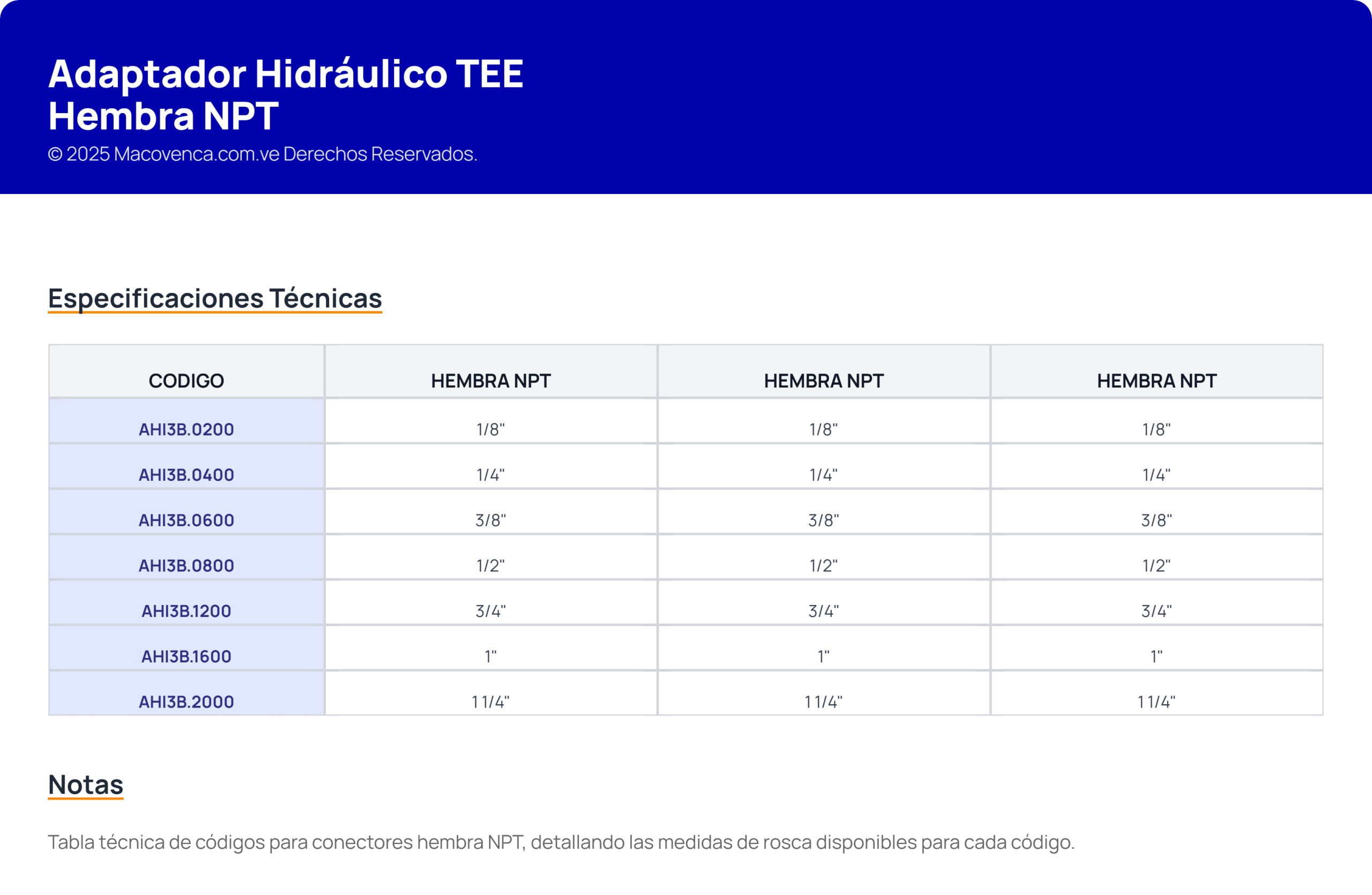 Adaptador Hidráulico TEE Hembra NPT
© 2025 Macovenca.com.ve Derechos Reservados.

Especificaciones Técnicas

| CODIGO | HEMBRA NPT | HEMBRA NPT | HEMBRA NPT |
|---|---|---|---|
| AHI3B.0200 | 1/8" | 1/8" | 1/8" |
| AHI3B.0400 | 1/4" | 1/4" | 1/4" |
| AHI3B.0600 | 3/8" | 3/8" | 3/8" |
| AHI3B.0800 | 1/2" | 1/2" | 1/2" |
| AHI3B.1200 | 3/4" | 3/4" | 3/4" |
| AHI3B.1600 | 1" | 1" | 1" |
| AHI3B.2000 | 1 1/4" | 1 1/4" | 1 1/4" |

Notas

Tabla técnica de códigos para conectores hembra NPT, detallando las medidas de rosca disponibles para cada código.